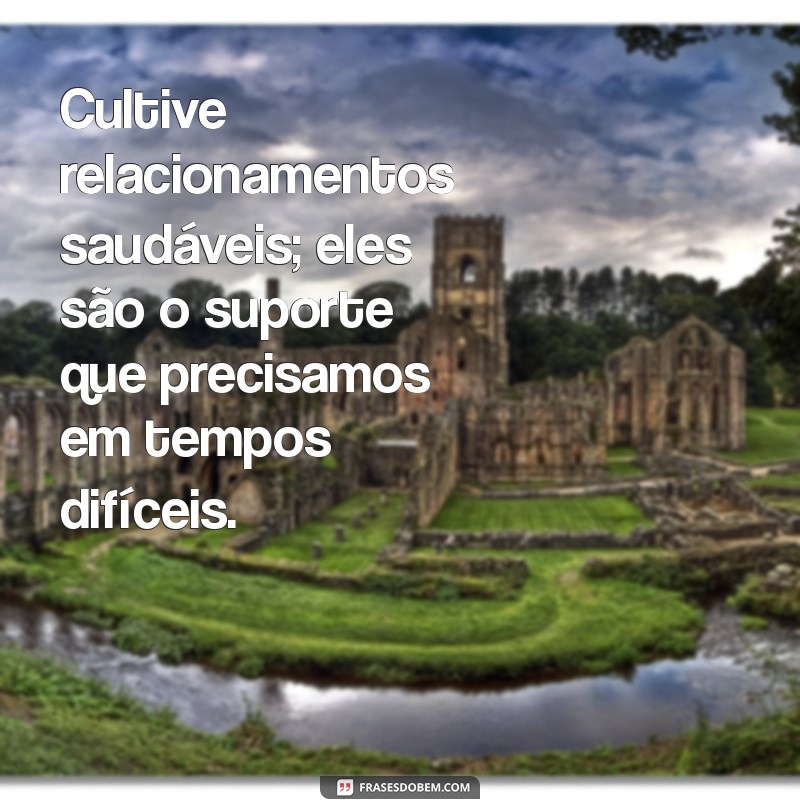 Cultive relacionamentos saudáveis; eles são o suporte que precisamos em tempos difíceis.

FRASESDOBEM.COM